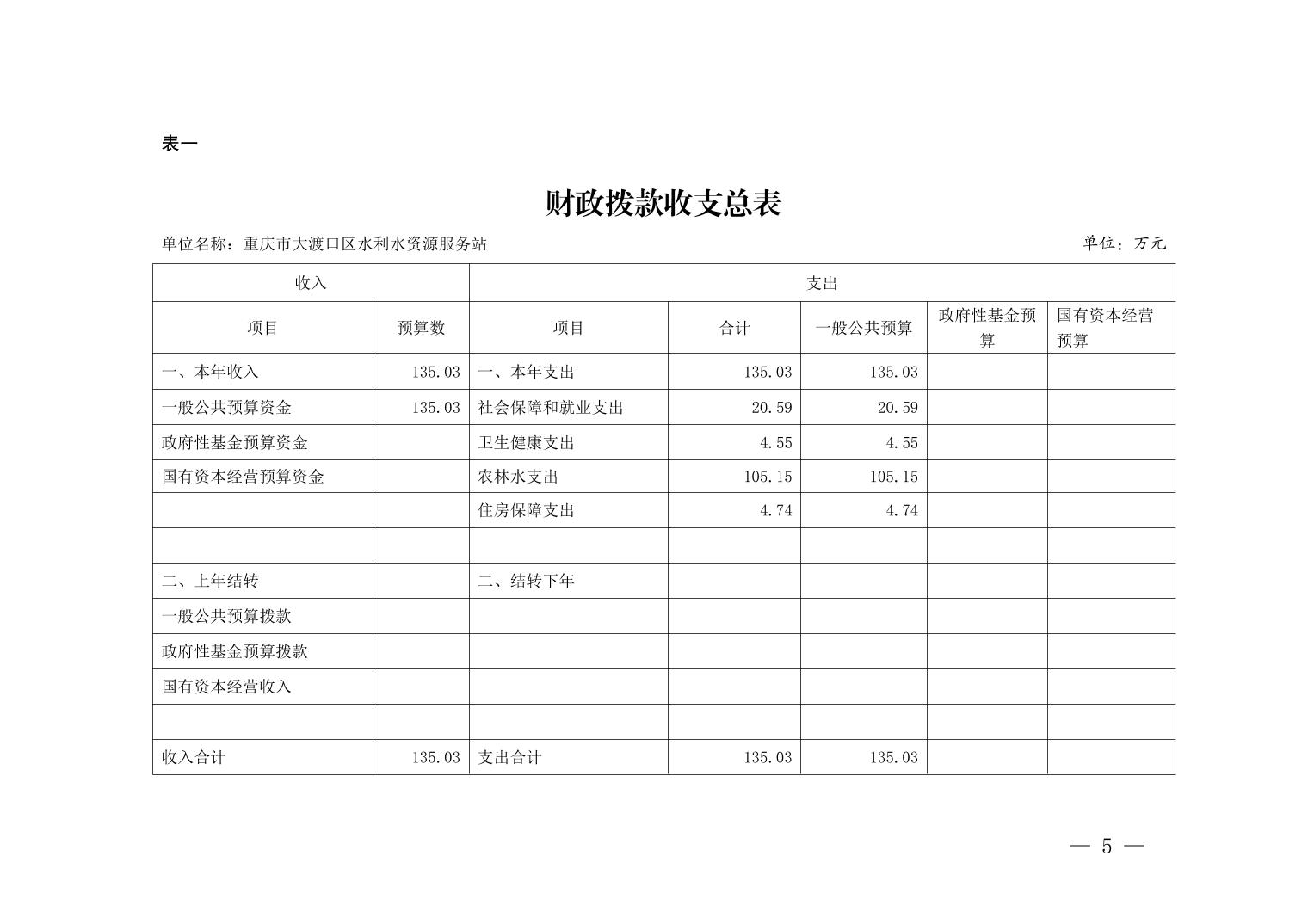 表一

财政拨款收支总表

单位名称：重庆市大渡口区水利水资源服务站

单位：万元

| 收入 | | 支出 | | | | |
|---|---|---|---|---|---|---|
| 项目 | 预算数 | 项目 | 合计 | 一般公共预算 | 政府性基金预算 | 国有资本经营预算 |
| 一、本年收入 | 135.03 | 一、本年支出 | 135.03 | 135.03 | | |
| 一般公共预算资金 | 135.03 | 社会保障和就业支出 | 20.59 | 20.59 | | |
| 政府性基金预算资金 | | 卫生健康支出 | 4.55 | 4.55 | | |
| 国有资本经营预算资金 | | 农林水支出 | 105.15 | 105.15 | | |
| | | 住房保障支出 | 4.74 | 4.74 | | |
| | | | | | | |
| 二、上年结转 | | 二、结转下年 | | | | |
| 一般公共预算拨款 | | | | | | |
| 政府性基金预算拨款 | | | | | | |
| 国有资本经营收入 | | | | | | |
| | | | | | | |
| 收入合计 | 135.03 | 支出合计 | 135.03 | 135.03 | | |

— 5 —